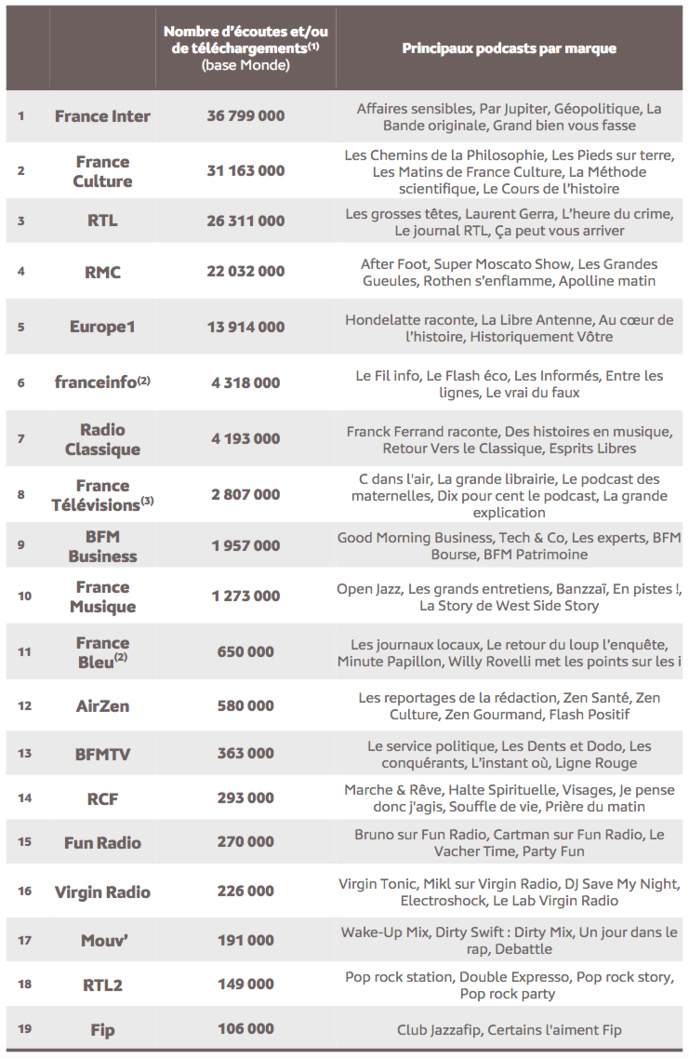 | | | Nombre d'écoutes et/ou de téléchargements$^{(1)}$ (base Monde) | Principaux podcasts par marque |
|---|---|---|---|
| 1 | France Inter | 36 799 000 | Affaires sensibles, Par Jupiter, Géopolitique, La Bande originale, Grand bien vous fasse |
| 2 | France Culture | 31 163 000 | Les Chemins de la Philosophie, Les Pieds sur terre, Les Matins de France Culture, La Méthode scientifique, Le Cours de l'histoire |
| 3 | RTL | 26 311 000 | Les grosses têtes, Laurent Gerra, L'heure du crime, Le journal RTL, Ça peut vous arriver |
| 4 | RMC | 22 032 000 | After Foot, Super Moscato Show, Les Grandes Gueules, Rothen s'enflamme, Apolline matin |
| 5 | Europe1 | 13 914 000 | Hondelatte raconte, La Libre Antenne, Au cœur de l'histoire, Historiquement Vôtre |
| 6 | franceinfo$^{(2)}$ | 4 318 000 | Le Fil info, Le Flash éco, Les Informés, Entre les lignes, Le vrai du faux |
| 7 | Radio Classique | 4 193 000 | Franck Ferrand raconte, Des histoires en musique, Retour Vers le Classique, Esprits Libres |
| 8 | France Télévisions$^{(3)}$ | 2 807 000 | C dans l'air, La grande librairie, Le podcast des maternelles, Dix pour cent le podcast, La grande explication |
| 9 | BFM Business | 1 957 000 | Good Morning Business, Tech & Co, Les experts, BFM Bourse, BFM Patrimoine |
| 10 | France Musique | 1 273 000 | Open Jazz, Les grands entretiens, Banzzaï, En pistes !, La Story de West Side Story |
| 11 | France Bleu$^{(2)}$ | 650 000 | Les journaux locaux, Le retour du loup l'enquête, Minute Papillon, Willy Rovelli met les points sur les i |
| 12 | AirZen | 580 000 | Les reportages de la rédaction, Zen Santé, Zen Culture, Zen Gourmand, Flash Positif |
| 13 | BFMTV | 363 000 | Le service politique, Les Dents et Dodo, Les conquérants, L'instant où, Ligne Rouge |
| 14 | RCF | 293 000 | Marche & Rêve, Halte Spirituelle, Visages, Je pense donc j'agis, Souffle de vie, Prière du matin |
| 15 | Fun Radio | 270 000 | Bruno sur Fun Radio, Cartman sur Fun Radio, Le Vacher Time, Party Fun |
| 16 | Virgin Radio | 226 000 | Virgin Tonic, Mikl sur Virgin Radio, DJ Save My Night, Electroshock, Le Lab Virgin Radio |
| 17 | Mouv' | 191 000 | Wake-Up Mix, Dirty Swift : Dirty Mix, Un jour dans le rap, Debattle |
| 18 | RTL2 | 149 000 | Pop rock station, Double Expresso, Pop rock story, Pop rock party |
| 19 | Fip | 106 000 | Club Jazzafip, Certains l'aiment Fip |